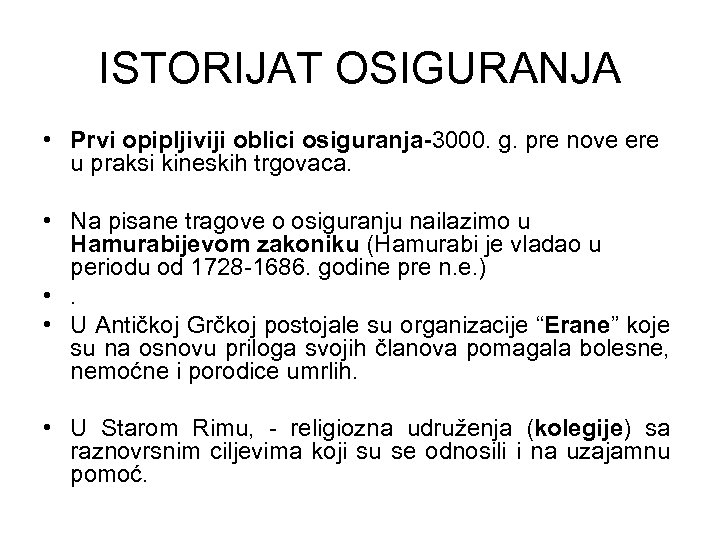 ISTORIJAT OSIGURANJA

• Prvi opipljiviji oblici osiguranja-3000. g. pre nove ere u praksi kineskih trgovaca.

• Na pisane tragove o osiguranju nailazimo u Hamurabijevom zakoniku (Hamurabi je vladao u periodu od 1728-1686. godine pre n.e.)

• .

• U Antičkoj Grčkoj postojale su organizacije “Erane” koje su na osnovu priloga svojih članova pomagala bolesne, nemoćne i porodice umrlih.

• U Starom Rimu, - religiozna udruženja (kolegije) sa raznovrsnim ciljevima koji su se odnosili i na uzajamnu pomoć.